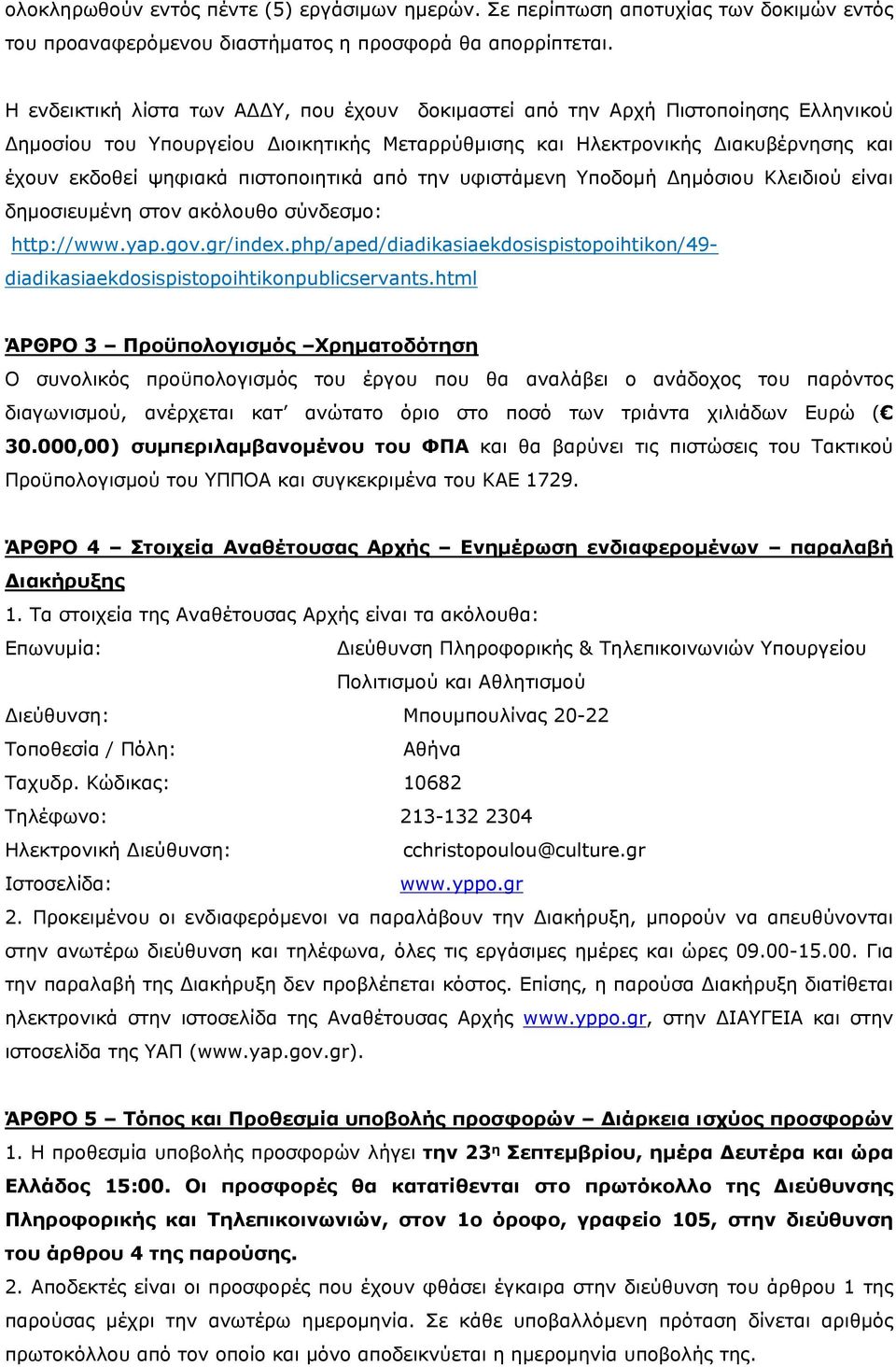 ολοκληρωθούν εντός πέντε (5) εργάσιμων ημερών. Σε περίπτωση αποτυχίας των δοκιμών εντός του προαναφερόμενου διαστήματος η προσφορά θα απορρίπτεται.

Η ενδεικτική λίστα των ΑΔΔΥ, που έχουν δοκιμαστεί από την Αρχή Πιστοποίησης Ελληνικού Δημοσίου του Υπουργείου Διοικητικής Μεταρρύθμισης και Ηλεκτρονικής Διακυβέρνησης και έχουν εκδοθεί ψηφιακά πιστοποιητικά από την υφιστάμενη Υποδομή Δημόσιου Κλειδιού είναι δημοσιευμένη στον ακόλουθο σύνδεσμο:
http://www.yap.gov.gr/index.php/aped/diadikasiaekdosispistopoihtikon/49-diadikasiaekdosispistopoihtikonpublicservants.html

ΆΡΘΡΟ 3 – Προϋπολογισμός –Χρηματοδότηση
Ο συνολικός προϋπολογισμός του έργου που θα αναλάβει ο ανάδοχος του παρόντος διαγωνισμού, ανέρχεται κατ' ανώτατο όριο στο ποσό των τριάντα χιλιάδων Ευρώ (€ 30.000,00) συμπεριλαμβανομένου του ΦΠΑ και θα βαρύνει τις πιστώσεις του Τακτικού Προϋπολογισμού του ΥΠΠΟΑ και συγκεκριμένα του ΚΑΕ 1729.

ΆΡΘΡΟ 4 – Στοιχεία Αναθέτουσας Αρχής – Ενημέρωση ενδιαφερομένων – παραλαβή Διακήρυξης
1. Τα στοιχεία της Αναθέτουσας Αρχής είναι τα ακόλουθα:
Επωνυμία: Διεύθυνση Πληροφορικής & Τηλεπικοινωνιών Υπουργείου Πολιτισμού και Αθλητισμού
Διεύθυνση: Μπουμπουλίνας 20-22
Τοποθεσία / Πόλη: Αθήνα
Ταχυδρ. Κώδικας: 10682
Τηλέφωνο: 213-132 2304
Ηλεκτρονική Διεύθυνση: cchristopoulou@culture.gr
Ιστοσελίδα: www.yppo.gr
2. Προκειμένου οι ενδιαφερόμενοι να παραλάβουν την Διακήρυξη, μπορούν να απευθύνονται στην ανωτέρω διεύθυνση και τηλέφωνα, όλες τις εργάσιμες ημέρες και ώρες 09.00-15.00. Για την παραλαβή της Διακήρυξη δεν προβλέπεται κόστος. Επίσης, η παρούσα Διακήρυξη διατίθεται ηλεκτρονικά στην ιστοσελίδα της Αναθέτουσας Αρχής www.yppo.gr, στην ΔΙΑΥΓΕΙΑ και στην ιστοσελίδα της ΥΑΠ (www.yap.gov.gr).

ΆΡΘΡΟ 5 – Τόπος και Προθεσμία υποβολής προσφορών – Διάρκεια ισχύος προσφορών
1. Η προθεσμία υποβολής προσφορών λήγει την 23η Σεπτεμβρίου, ημέρα Δευτέρα και ώρα Ελλάδος 15:00. Οι προσφορές θα κατατίθενται στο πρωτόκολλο της Διεύθυνσης Πληροφορικής και Τηλεπικοινωνιών, στον 1ο όροφο, γραφείο 105, στην διεύθυνση του άρθρου 4 της παρούσης.
2. Αποδεκτές είναι οι προσφορές που έχουν φθάσει έγκαιρα στην διεύθυνση του άρθρου 1 της παρούσας μέχρι την ανωτέρω ημερομηνία. Σε κάθε υποβαλλόμενη πρόταση δίνεται αριθμός πρωτοκόλλου από τον οποίο και μόνο αποδεικνύεται η ημερομηνία υποβολής της.